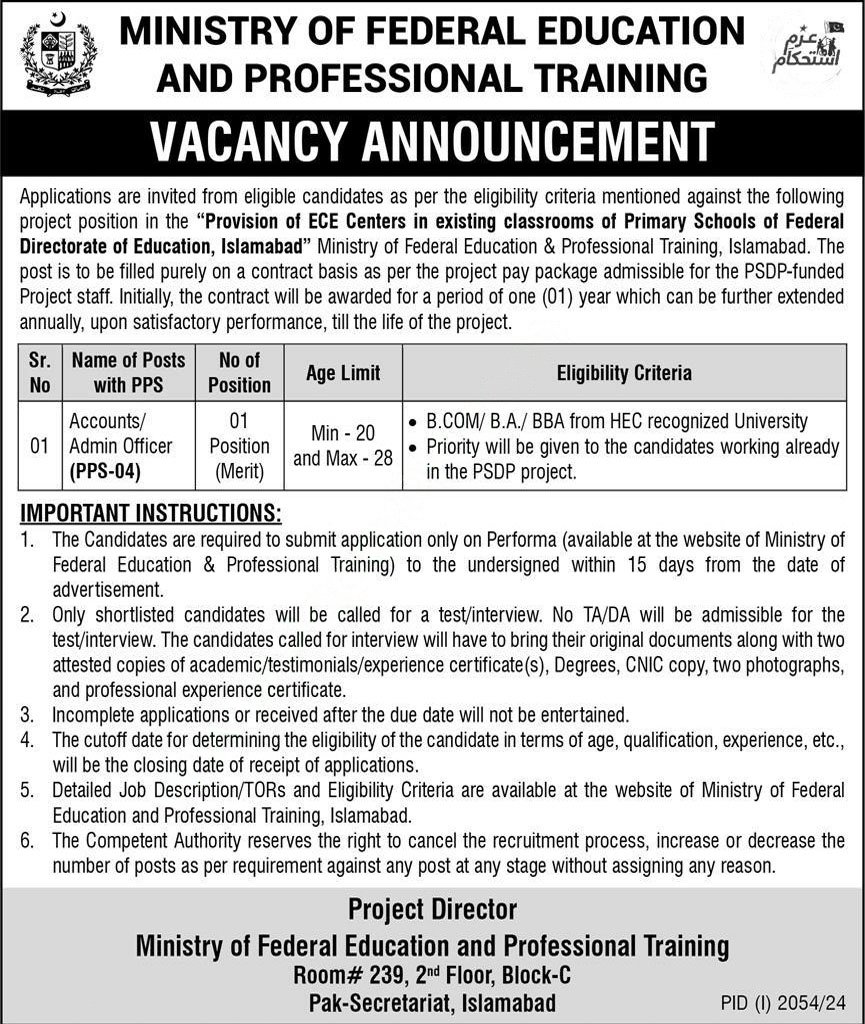 MINISTRY OF FEDERAL EDUCATION AND PROFESSIONAL TRAINING

عزم استحکام

VACANCY ANNOUNCEMENT

Applications are invited from eligible candidates as per the eligibility criteria mentioned against the following project position in the "Provision of ECE Centers in existing classrooms of Primary Schools of Federal Directorate of Education, Islamabad" Ministry of Federal Education & Professional Training, Islamabad. The post is to be filled purely on a contract basis as per the project pay package admissible for the PSDP-funded Project staff. Initially, the contract will be awarded for a period of one (01) year which can be further extended annually, upon satisfactory performance, till the life of the project.

| Sr. No | Name of Posts with PPS | No of Position | Age Limit | Eligibility Criteria |
|---|---|---|---|---|
| 01 | Accounts/ Admin Officer (PPS-04) | 01 Position (Merit) | Min - 20 and Max - 28 | • B.COM/ B.A./ BBA from HEC recognized University • Priority will be given to the candidates working already in the PSDP project. |

IMPORTANT INSTRUCTIONS:
1. The Candidates are required to submit application only on Performa (available at the website of Ministry of Federal Education & Professional Training) to the undersigned within 15 days from the date of advertisement.
2. Only shortlisted candidates will be called for a test/interview. No TA/DA will be admissible for the test/interview. The candidates called for interview will have to bring their original documents along with two attested copies of academic/testimonials/experience certificate(s), Degrees, CNIC copy, two photographs, and professional experience certificate.
3. Incomplete applications or received after the due date will not be entertained.
4. The cutoff date for determining the eligibility of the candidate in terms of age, qualification, experience, etc., will be the closing date of receipt of applications.
5. Detailed Job Description/TORs and Eligibility Criteria are available at the website of Ministry of Federal Education and Professional Training, Islamabad.
6. The Competent Authority reserves the right to cancel the recruitment process, increase or decrease the number of posts as per requirement against any post at any stage without assigning any reason.

Project Director
Ministry of Federal Education and Professional Training
Room# 239, 2nd Floor, Block-C
Pak-Secretariat, Islamabad

PID (I) 2054/24